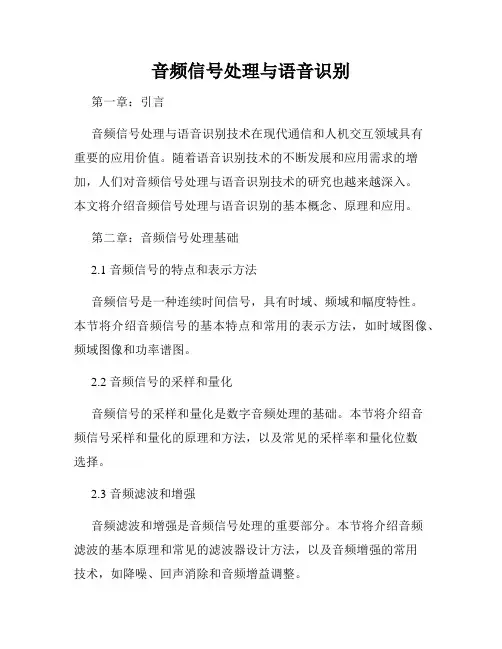 音频信号处理与语音识别

第一章：引言

音频信号处理与语音识别技术在现代通信和人机交互领域具有重要的应用价值。随着语音识别技术的不断发展和应用需求的增加，人们对音频信号处理与语音识别技术的研究也越来越深入。本文将介绍音频信号处理与语音识别的基本概念、原理和应用。

第二章：音频信号处理基础

2.1 音频信号的特点和表示方法

音频信号是一种连续时间信号，具有时域、频域和幅度特性。本节将介绍音频信号的基本特点和常用的表示方法，如时域图像、频域图像和功率谱图。

2.2 音频信号的采样和量化

音频信号的采样和量化是数字音频处理的基础。本节将介绍音频信号采样和量化的原理和方法，以及常见的采样率和量化位数选择。

2.3 音频滤波和增强

音频滤波和增强是音频信号处理的重要部分。本节将介绍音频滤波的基本原理和常见的滤波器设计方法，以及音频增强的常用技术，如降噪、回声消除和音频增益调整。